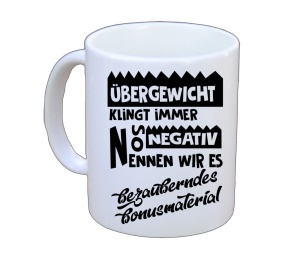 ÜBERGEWICHT
KLINGT IMMER
SO NEGATIV
NENNEN WIR ES
bezauberndes
Bonusmaterial